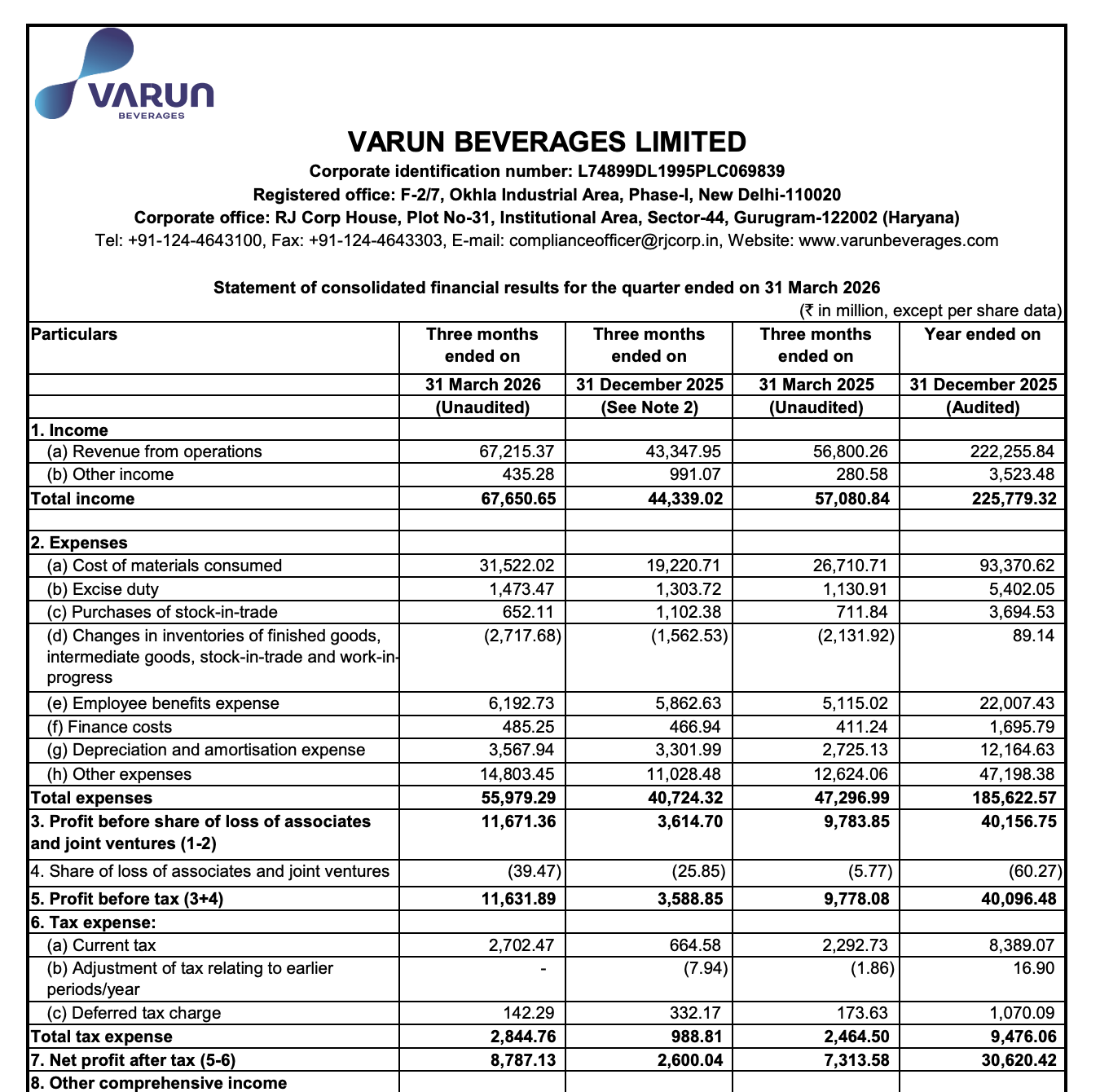 VARUN
BEVERAGES

VARUN BEVERAGES LIMITED
Corporate identification number: L74899DL1995PLC069839
Registered office: F-2/7, Okhla Industrial Area, Phase-I, New Delhi-110020
Corporate office: RJ Corp House, Plot No-31, Institutional Area, Sector-44, Gurugram-122002 (Haryana)
Tel: +91-124-4643100, Fax: +91-124-4643303, E-mail: complianceofficer@rjcorp.in, Website: www.varunbeverages.com

Statement of consolidated financial results for the quarter ended on 31 March 2026
(₹ in million, except per share data)

| Particulars | Three months ended on | Three months ended on | Three months ended on | Year ended on |
|---|---|---|---|---|
| | 31 March 2026 | 31 December 2025 | 31 March 2025 | 31 December 2025 |
| | (Unaudited) | (See Note 2) | (Unaudited) | (Audited) |
| 1. Income | | | | |
| (a) Revenue from operations | 67,215.37 | 43,347.95 | 56,800.26 | 222,255.84 |
| (b) Other income | 435.28 | 991.07 | 280.58 | 3,523.48 |
| Total income | 67,650.65 | 44,339.02 | 57,080.84 | 225,779.32 |
| | | | | |
| 2. Expenses | | | | |
| (a) Cost of materials consumed | 31,522.02 | 19,220.71 | 26,710.71 | 93,370.62 |
| (b) Excise duty | 1,473.47 | 1,303.72 | 1,130.91 | 5,402.05 |
| (c) Purchases of stock-in-trade | 652.11 | 1,102.38 | 711.84 | 3,694.53 |
| (d) Changes in inventories of finished goods, intermediate goods, stock-in-trade and work-in-progress | (2,717.68) | (1,562.53) | (2,131.92) | 89.14 |
| (e) Employee benefits expense | 6,192.73 | 5,862.63 | 5,115.02 | 22,007.43 |
| (f) Finance costs | 485.25 | 466.94 | 411.24 | 1,695.79 |
| (g) Depreciation and amortisation expense | 3,567.94 | 3,301.99 | 2,725.13 | 12,164.63 |
| (h) Other expenses | 14,803.45 | 11,028.48 | 12,624.06 | 47,198.38 |
| Total expenses | 55,979.29 | 40,724.32 | 47,296.99 | 185,622.57 |
| 3. Profit before share of loss of associates and joint ventures (1-2) | 11,671.36 | 3,614.70 | 9,783.85 | 40,156.75 |
| 4. Share of loss of associates and joint ventures | (39.47) | (25.85) | (5.77) | (60.27) |
| 5. Profit before tax (3+4) | 11,631.89 | 3,588.85 | 9,778.08 | 40,096.48 |
| 6. Tax expense: | | | | |
| (a) Current tax | 2,702.47 | 664.58 | 2,292.73 | 8,389.07 |
| (b) Adjustment of tax relating to earlier periods/year | - | (7.94) | (1.86) | 16.90 |
| (c) Deferred tax charge | 142.29 | 332.17 | 173.63 | 1,070.09 |
| Total tax expense | 2,844.76 | 988.81 | 2,464.50 | 9,476.06 |
| 7. Net profit after tax (5-6) | 8,787.13 | 2,600.04 | 7,313.58 | 30,620.42 |
| 8. Other comprehensive income | | | | |